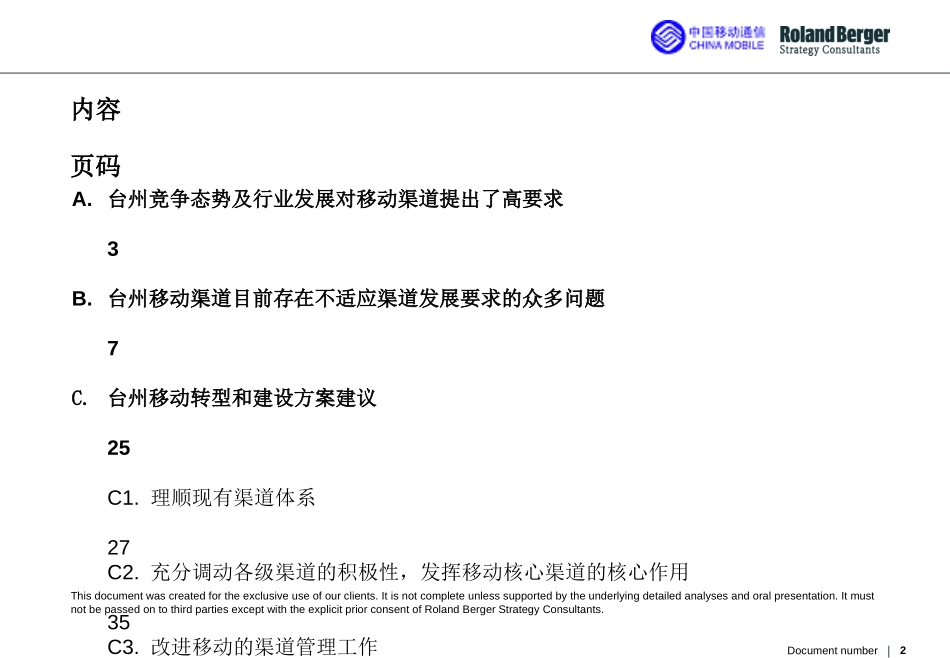 中国移动通信
CHINA MOBILE
Roland Berger
Strategy Consultants

内容

页码

A. 台州竞争态势及行业发展对移动渠道提出了高要求

3

B. 台州移动渠道目前存在不适应渠道发展要求的众多问题

7

C. 台州移动转型和建设方案建议

25

C1. 理顺现有渠道体系

27

C2. 充分调动各级渠道的积极性，发挥移动核心渠道的核心作用

This document was created for the exclusive use of our clients. It is not complete unless supported by the underlying detailed analyses and oral presentation. It must not be passed on to third parties except with the explicit prior consent of Roland Berger Strategy Consultants.

35

C3. 改进移动的渠道管理工作

Document number | 2